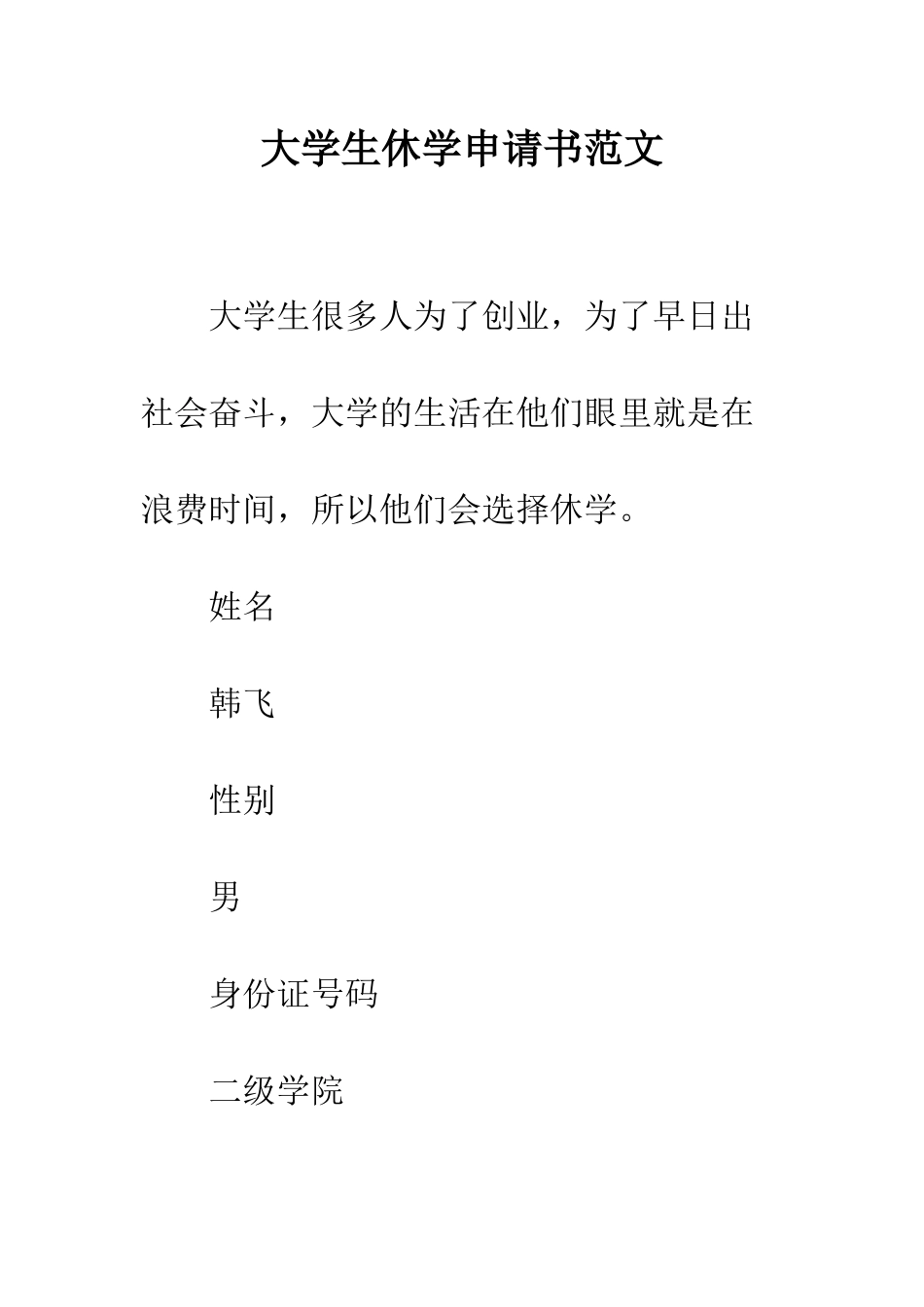 大学生休学申请书范文

大学生很多人为了创业，为了早日出社会奋斗，大学的生活在他们眼里就是在浪费时间，所以他们会选择休学。

姓名

韩飞

性别

男

身份证号码

二级学院